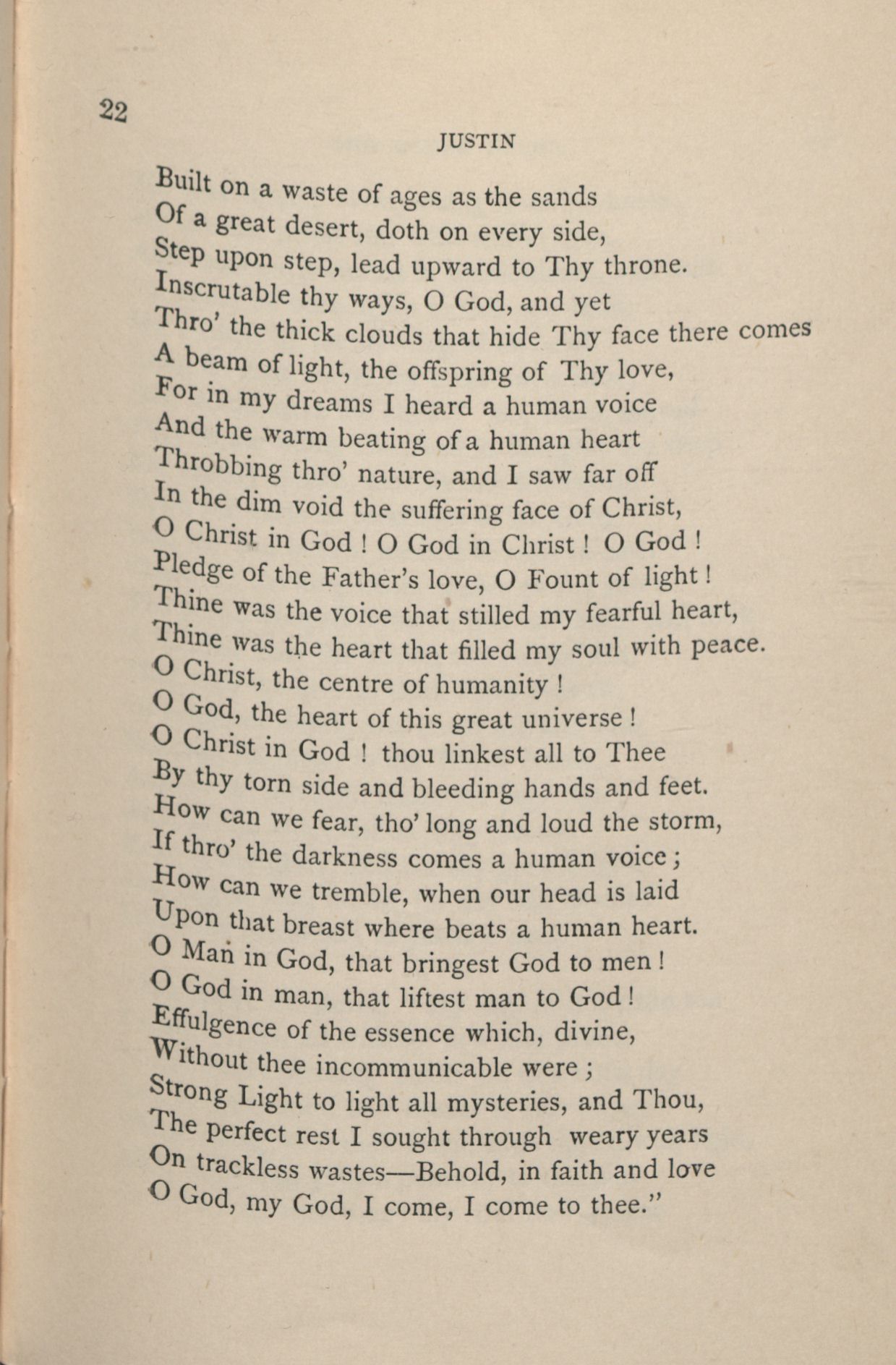 22

JUSTIN

Built on a waste of ages as the sands
Of a great desert, doth on every side,
Step upon step, lead upward to Thy throne.
Inscrutable thy ways, O God, and yet
Thro' the thick clouds that hide Thy face there comes
A beam of light, the offspring of Thy love,
For in my dreams I heard a human voice
And the warm beating of a human heart
Throbbing thro' nature, and I saw far off
In the dim void the suffering face of Christ,
O Christ in God ! O God in Christ ! O God !
Pledge of the Father's love, O Fount of light !
Thine was the voice that stilled my fearful heart,
Thine was the heart that filled my soul with peace.
O Christ, the centre of humanity !
O God, the heart of this great universe !
O Christ in God ! thou linkest all to Thee
By thy torn side and bleeding hands and feet.
How can we fear, tho' long and loud the storm,
If thro' the darkness comes a human voice ;
How can we tremble, when our head is laid
Upon that breast where beats a human heart.
O Man in God, that bringest God to men !
O God in man, that liftest man to God !
Effulgence of the essence which, divine,
Without thee incommunicable were ;
Strong Light to light all mysteries, and Thou,
The perfect rest I sought through weary years
On trackless wastes—Behold, in faith and love
O God, my God, I come, I come to thee."